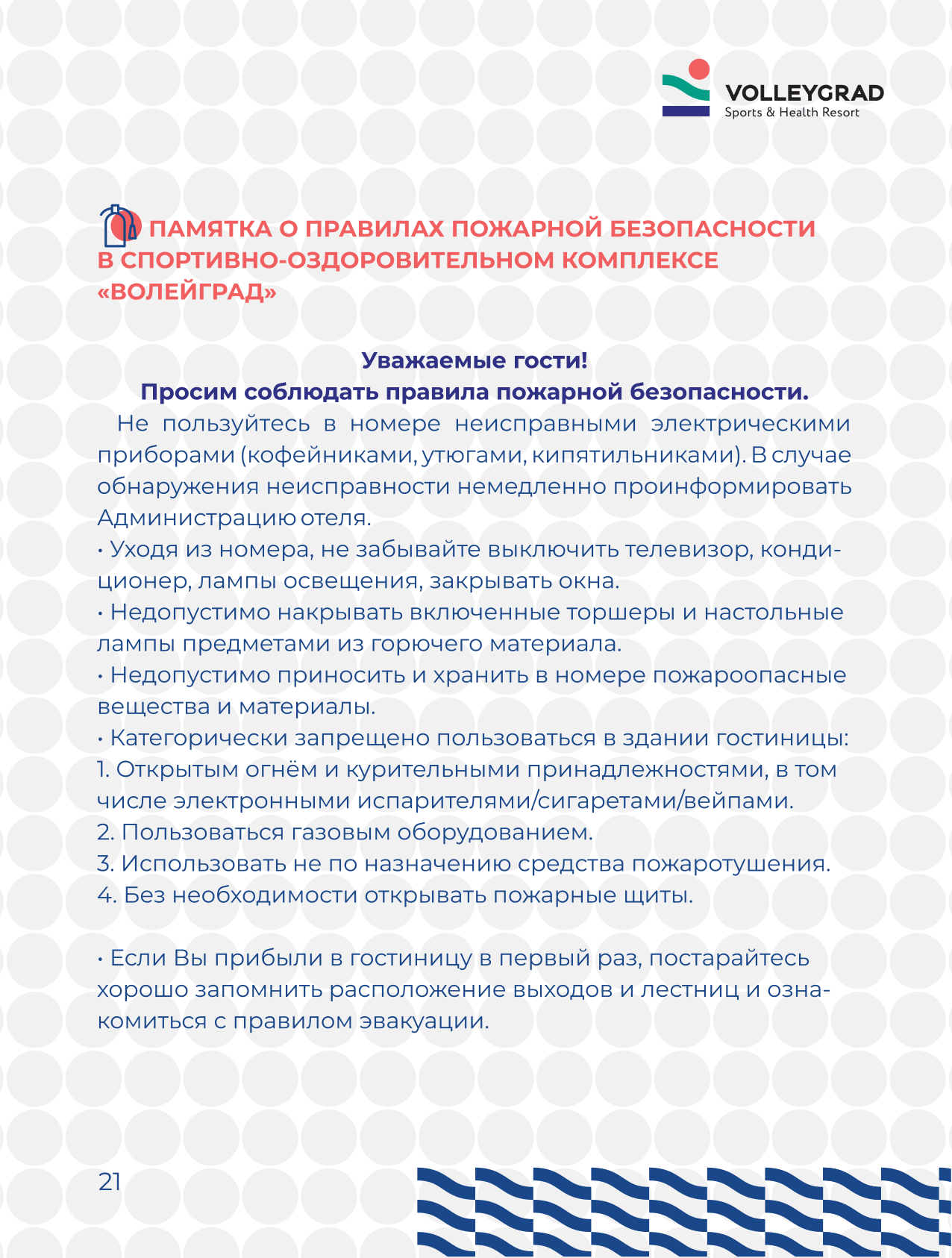 VOLLEYGRAD
Sports & Health Resort

ПАМЯТКА О ПРАВИЛАХ ПОЖАРНОЙ БЕЗОПАСНОСТИ В СПОРТИВНО-ОЗДОРОВИТЕЛЬНОМ КОМПЛЕКСЕ «ВОЛЕЙГРАД»

Уважаемые гости!
Просим соблюдать правила пожарной безопасности.

Не пользуйтесь в номере неисправными электрическими приборами (кофейниками, утюгами, кипятильниками). В случае обнаружения неисправности немедленно проинформировать Администрацию отеля.
• Уходя из номера, не забывайте выключить телевизор, кондиционер, лампы освещения, закрывать окна.
• Недопустимо накрывать включенные торшеры и настольные лампы предметами из горючего материала.
• Недопустимо приносить и хранить в номере пожароопасные вещества и материалы.
• Категорически запрещено пользоваться в здании гостиницы:
1. Открытым огнём и курительными принадлежностями, в том числе электронными испарителями/сигаретами/вейпами.
2. Пользоваться газовым оборудованием.
3. Использовать не по назначению средства пожаротушения.
4. Без необходимости открывать пожарные щиты.

• Если Вы прибыли в гостиницу в первый раз, постарайтесь хорошо запомнить расположение выходов и лестниц и ознакомиться с правилом эвакуации.

21